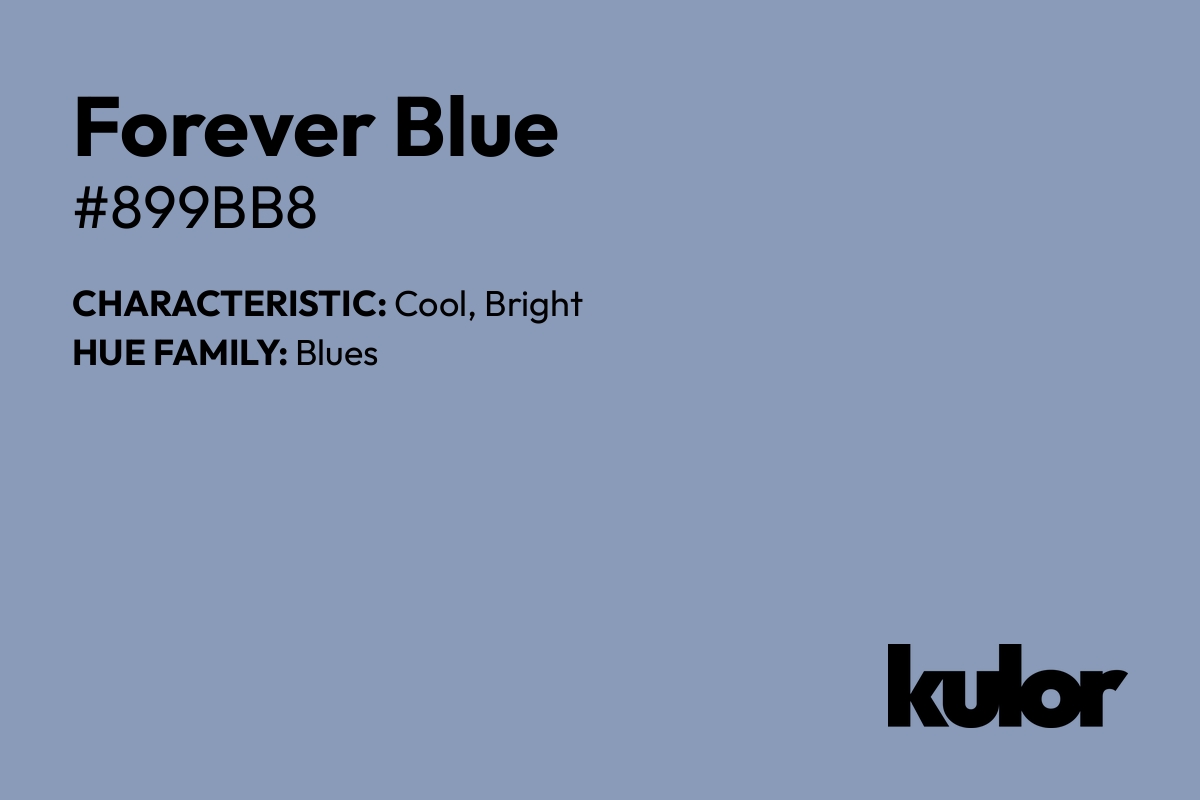 Forever Blue
#899BB8

CHARACTERISTIC: Cool, Bright
HUE FAMILY: Blues

kulor